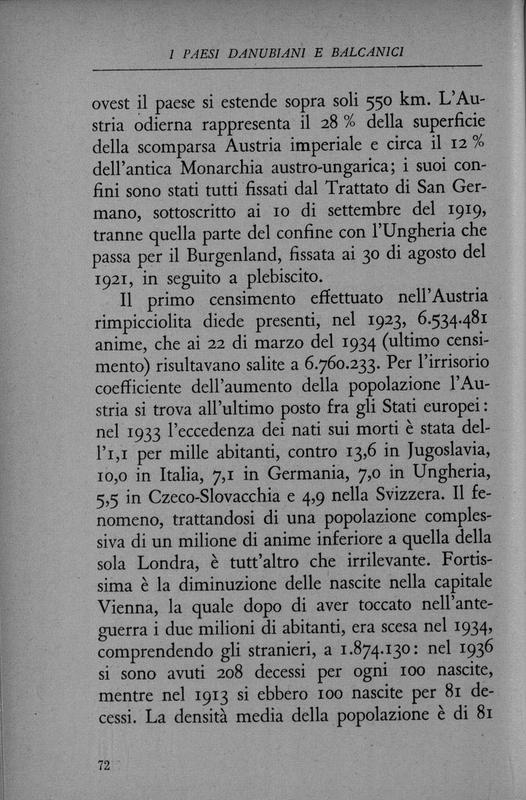 I PAESI DANUBIANI E BALCANICI

ovest il paese si estende sopra soli 550 km. L'Austria odierna rappresenta il 28 % della superficie della scomparsa Austria imperiale e circa il 12 % dell'antica Monarchia austro-ungarica; i suoi confini sono stati tutti fissati dal Trattato di San Germano, sottoscritto ai 10 di settembre del 1919, tranne quella parte del confine con l'Ungheria che passa per il Burgenland, fissata ai 30 di agosto del 1921, in seguito a plebiscito.

Il primo censimento effettuato nell'Austria rimpicciolita diede presenti, nel 1923, 6.534.481 anime, che ai 22 di marzo del 1934 (ultimo censimento) risultavano salite a 6.760.233. Per l'irrisorio coefficiente dell'aumento della popolazione l'Austria si trova all'ultimo posto fra gli Stati europei: nel 1933 l'eccedenza dei nati sui morti è stata dell'1,1 per mille abitanti, contro 13,6 in Jugoslavia, 10,0 in Italia, 7,1 in Germania, 7,0 in Ungheria, 5,5 in Czeco-Slovacchia e 4,9 nella Svizzera. Il fenomeno, trattandosi di una popolazione complessiva di un milione di anime inferiore a quella della sola Londra, è tutt'altro che irrilevante. Fortissima è la diminuzione delle nascite nella capitale Vienna, la quale dopo di aver toccato nell'anteguerra i due milioni di abitanti, era scesa nel 1934, comprendendo gli stranieri, a 1.874.130: nel 1936 si sono avuti 208 decessi per ogni 100 nascite, mentre nel 1913 si ebbero 100 nascite per 81 decessi. La densità media della popolazione è di 81

72